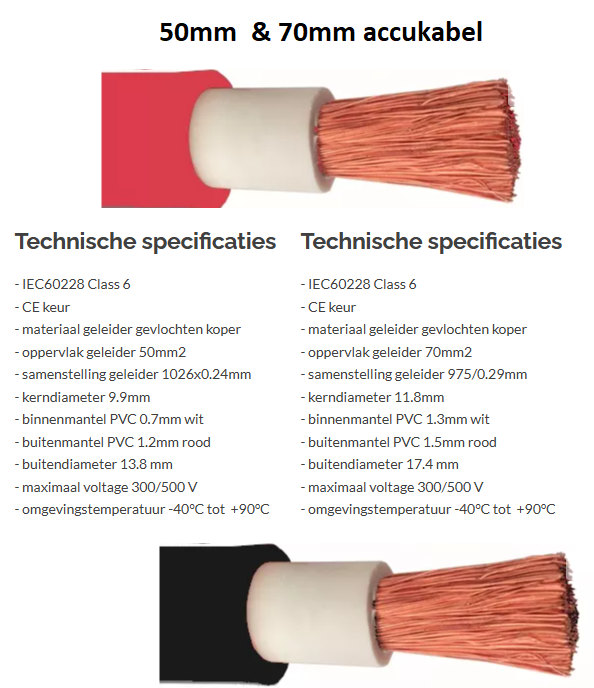 50mm & 70mm accukabel

Technische specificaties

- IEC60228 Class 6
- CE keur
- materiaal geleider gevlochten koper
- oppervlak geleider 50mm2
- samenstelling geleider 1026x0.24mm
- kerndiameter 9.9mm
- binnenmantel PVC 0.7mm wit
- buitenmantel PVC 1.2mm rood
- buitendiameter 13.8 mm
- maximaal voltage 300/500 V
- omgevingstemperatuur -40°C tot +90°C

Technische specificaties

- IEC60228 Class 6
- CE keur
- materiaal geleider gevlochten koper
- oppervlak geleider 70mm2
- samenstelling geleider 975/0.29mm
- kerndiameter 11.8mm
- binnenmantel PVC 1.3mm wit
- buitenmantel PVC 1.5mm rood
- buitendiameter 17.4 mm
- maximaal voltage 300/500 V
- omgevingstemperatuur -40°C tot +90°C